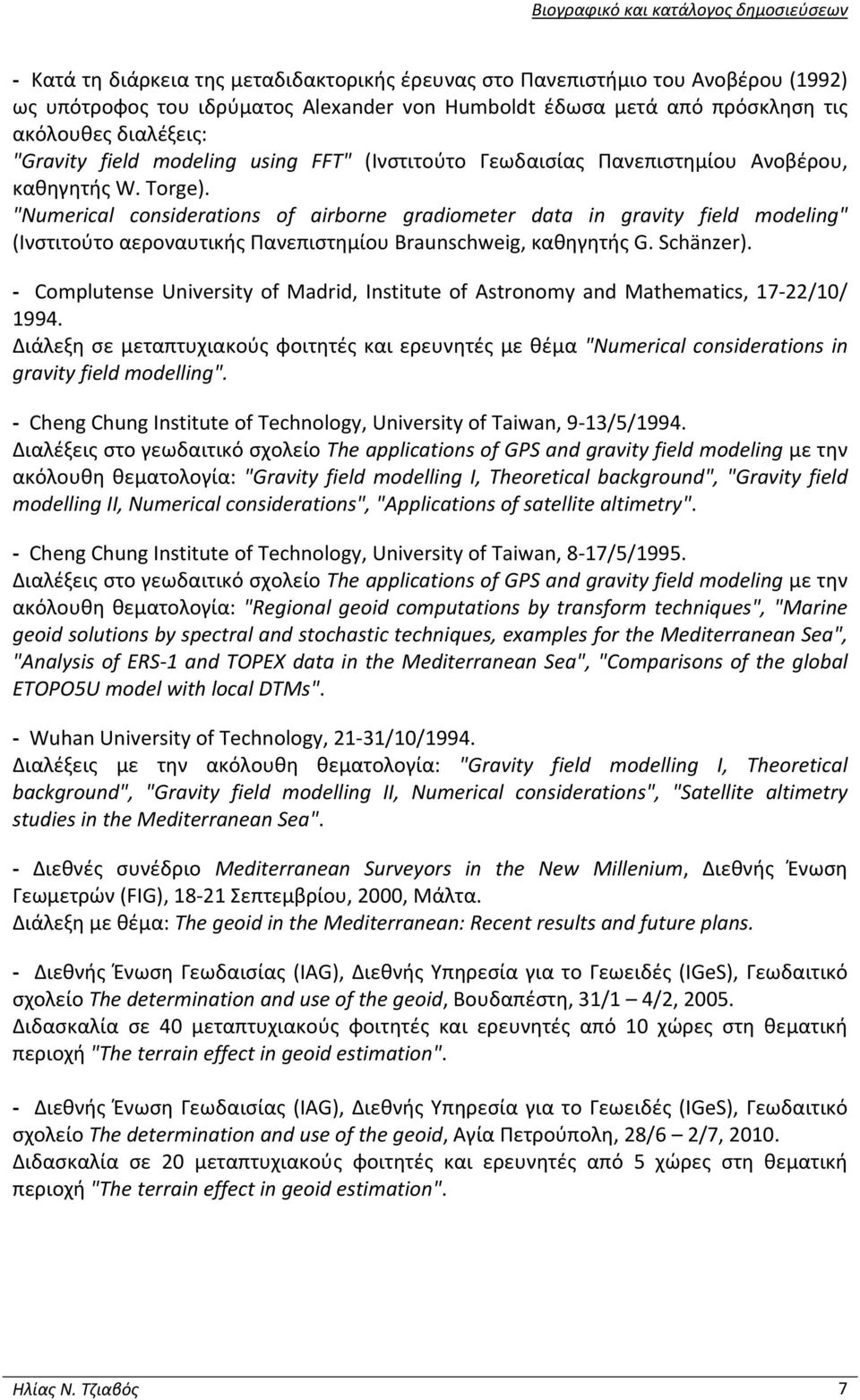 Βιογραφικό και κατάλογος δημοσιεύσεων

- Κατά τη διάρκεια της μεταδιδακτορικής έρευνας στο Πανεπιστήμιο του Ανοβέρου (1992) ως υπότροφος του ιδρύματος Alexander von Humboldt έδωσα μετά από πρόσκληση τις ακόλουθες διαλέξεις:
"Gravity field modeling using FFT" (Ινστιτούτο Γεωδαισίας Πανεπιστημίου Ανοβέρου, καθηγητής W. Torge).
"Numerical considerations of airborne gradiometer data in gravity field modeling" (Ινστιτούτο αεροναυτικής Πανεπιστημίου Braunschweig, καθηγητής G. Schänzer).

- Complutense University of Madrid, Institute of Astronomy and Mathematics, 17-22/10/ 1994.
Διάλεξη σε μεταπτυχιακούς φοιτητές και ερευνητές με θέμα "Numerical considerations in gravity field modelling".

- Cheng Chung Institute of Technology, University of Taiwan, 9-13/5/1994.
Διαλέξεις στο γεωδαιτικό σχολείο The applications of GPS and gravity field modeling με την ακόλουθη θεματολογία: "Gravity field modelling I, Theoretical background", "Gravity field modelling II, Numerical considerations", "Applications of satellite altimetry".

- Cheng Chung Institute of Technology, University of Taiwan, 8-17/5/1995.
Διαλέξεις στο γεωδαιτικό σχολείο The applications of GPS and gravity field modeling με την ακόλουθη θεματολογία: "Regional geoid computations by transform techniques", "Marine geoid solutions by spectral and stochastic techniques, examples for the Mediterranean Sea", "Analysis of ERS-1 and TOPEX data in the Mediterranean Sea", "Comparisons of the global ETOPO5U model with local DTMs".

- Wuhan University of Technology, 21-31/10/1994.
Διαλέξεις με την ακόλουθη θεματολογία: "Gravity field modelling I, Theoretical background", "Gravity field modelling II, Numerical considerations", "Satellite altimetry studies in the Mediterranean Sea".

- Διεθνές συνέδριο Mediterranean Surveyors in the New Millenium, Διεθνής Ένωση Γεωμετρών (FIG), 18-21 Σεπτεμβρίου, 2000, Μάλτα.
Διάλεξη με θέμα: The geoid in the Mediterranean: Recent results and future plans.

- Διεθνής Ένωση Γεωδαισίας (IAG), Διεθνής Υπηρεσία για το Γεωειδές (IGeS), Γεωδαιτικό σχολείο The determination and use of the geoid, Βουδαπέστη, 31/1 – 4/2, 2005.
Διδασκαλία σε 40 μεταπτυχιακούς φοιτητές και ερευνητές από 10 χώρες στη θεματική περιοχή "The terrain effect in geoid estimation".

- Διεθνής Ένωση Γεωδαισίας (IAG), Διεθνής Υπηρεσία για το Γεωειδές (IGeS), Γεωδαιτικό σχολείο The determination and use of the geoid, Αγία Πετρούπολη, 28/6 – 2/7, 2010.
Διδασκαλία σε 20 μεταπτυχιακούς φοιτητές και ερευνητές από 5 χώρες στη θεματική περιοχή "The terrain effect in geoid estimation".

Ηλίας Ν. Τζιαβός 7